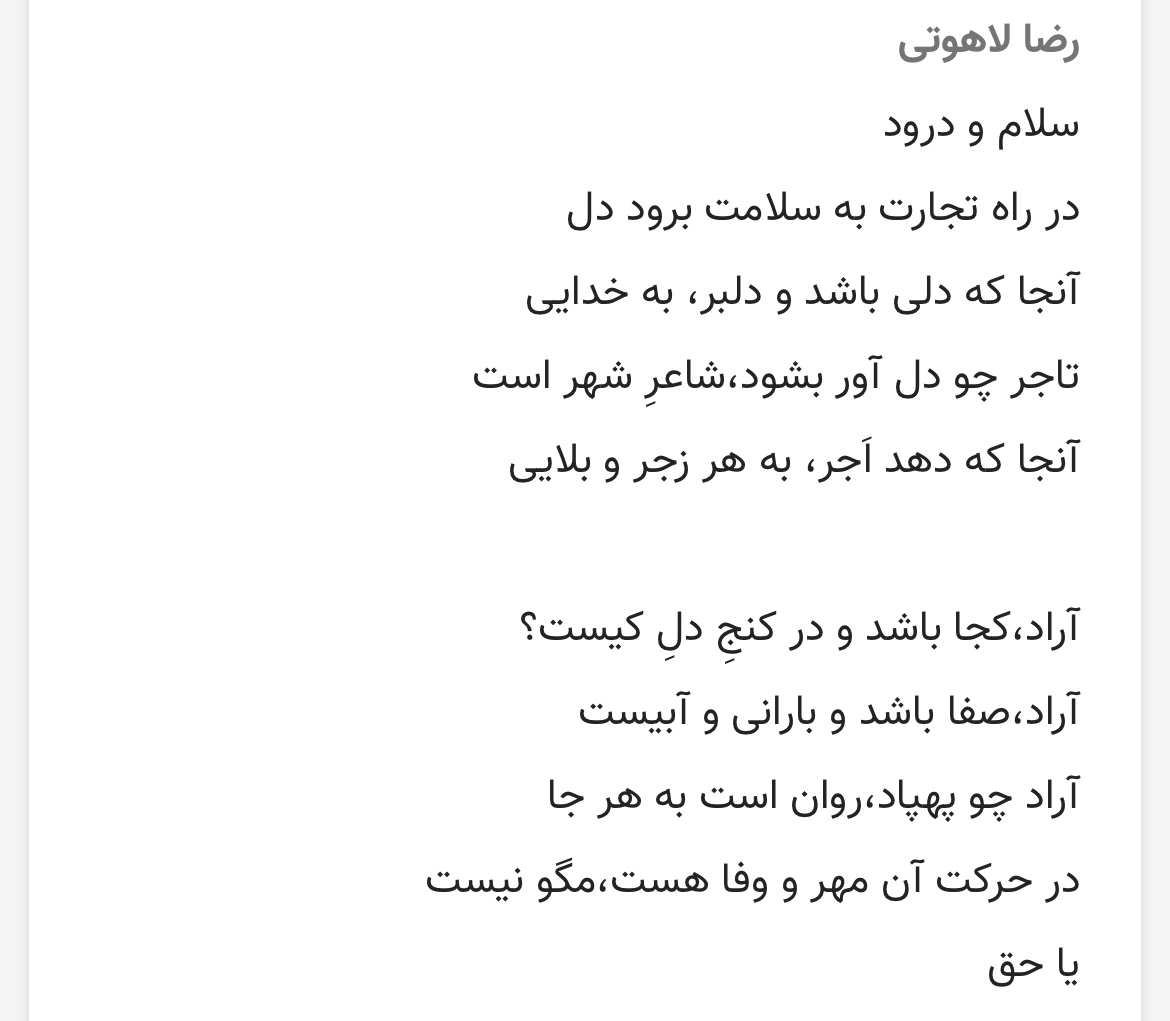 رضا لاهوتی

سلام و درود

در راه تجارت به سلامت برود دل

آنجا که دلی باشد و دلبر، به خدایی

تاجر چو دل آور بشود،شاعرِ شهر است

آنجا که دهد اَجر، به هر زجر و بلایی

آراد،کجا باشد و در کنجِ دلِ کیست؟

آراد،صفا باشد و بارانی و آبیست

آراد چو پهپاد،روان است به هر جا

در حرکت آن مهر و وفا هست،مگو نیست

یا حق